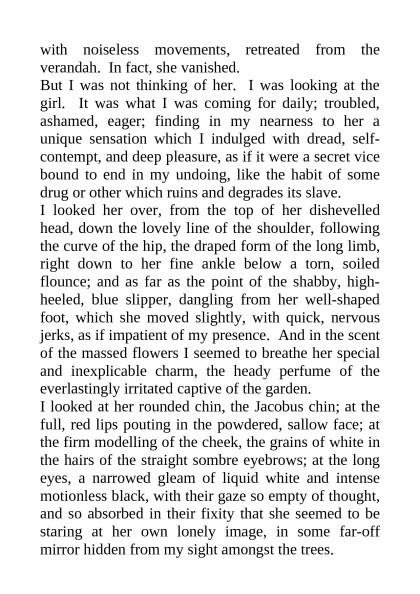 with noiseless movements, retreated from the verandah. In fact, she vanished.
But I was not thinking of her. I was looking at the girl. It was what I was coming for daily; troubled, ashamed, eager; finding in my nearness to her a unique sensation which I indulged with dread, self-contempt, and deep pleasure, as if it were a secret vice bound to end in my undoing, like the habit of some drug or other which ruins and degrades its slave.
I looked her over, from the top of her dishevelled head, down the lovely line of the shoulder, following the curve of the hip, the draped form of the long limb, right down to her fine ankle below a torn, soiled flounce; and as far as the point of the shabby, high-heeled, blue slipper, dangling from her well-shaped foot, which she moved slightly, with quick, nervous jerks, as if impatient of my presence. And in the scent of the massed flowers I seemed to breathe her special and inexplicable charm, the heady perfume of the everlastingly irritated captive of the garden.
I looked at her rounded chin, the Jacobus chin; at the full, red lips pouting in the powdered, sallow face; at the firm modelling of the cheek, the grains of white in the hairs of the straight sombre eyebrows; at the long eyes, a narrowed gleam of liquid white and intense motionless black, with their gaze so empty of thought, and so absorbed in their fixity that she seemed to be staring at her own lonely image, in some far-off mirror hidden from my sight amongst the trees.